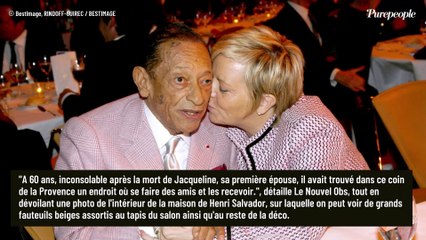 © Bestimage, RINDOFF-GUIREC / BESTIMAGE

Purepeople

"A 60 ans, inconsolable après la mort de Jacqueline, sa première épouse, il avait trouvé dans ce coin de la Provence un endroit où se faire des amis et les recevoir.", détaille Le Nouvel Obs, tout en dévoilant une photo de l'intérieur de la maison de Henri Salvador, sur laquelle on peut voir de grands fauteuils beiges assortis au tapis du salon ainsi qu'au reste de la déco.